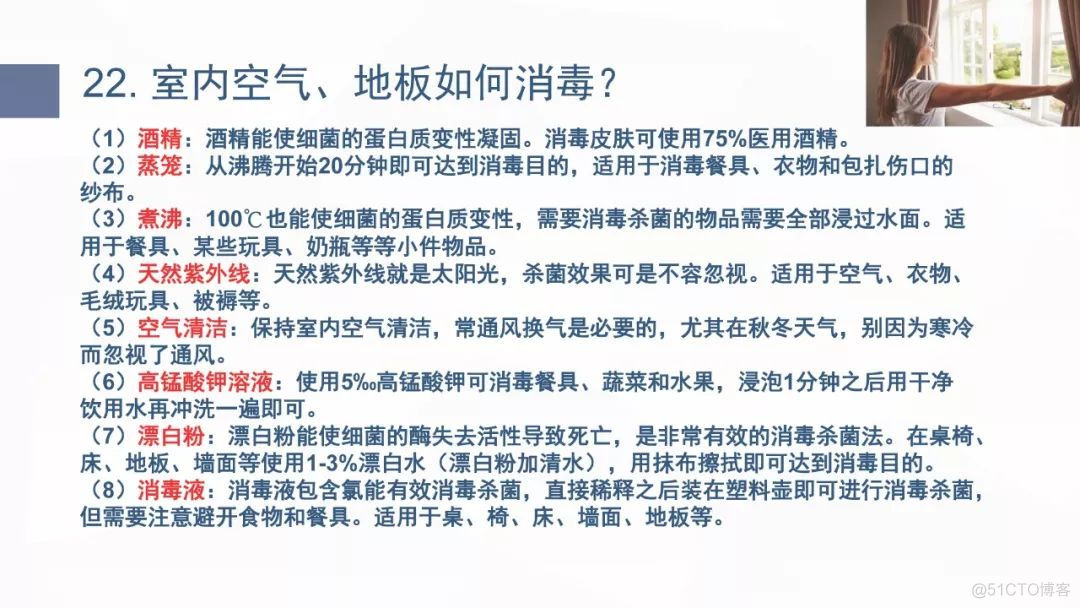 22. 室内空气、地板如何消毒？

（1）酒精：酒精能使细菌的蛋白质变性凝固。消毒皮肤可使用75%医用酒精。
（2）蒸笼：从沸腾开始20分钟即可达到消毒目的，适用于消毒餐具、衣物和包扎伤口的纱布。
（3）煮沸：100℃也能使细菌的蛋白质变性，需要消毒杀菌的物品需要全部浸过水面。适用于餐具、某些玩具、奶瓶等等小件物品。
（4）天然紫外线：天然紫外线就是太阳光，杀菌效果可是不容忽视。适用于空气、衣物、毛绒玩具、被褥等。
（5）空气清洁：保持室内空气清洁，常通风换气是必要的，尤其在秋冬天气，别因为寒冷而忽视了通风。
（6）高锰酸钾溶液：使用5‰高锰酸钾可消毒餐具、蔬菜和水果，浸泡1分钟之后用干净饮用水再冲洗一遍即可。
（7）漂白粉：漂白粉能使细菌的酶失去活性导致死亡，是非常有效的消毒杀菌法。在桌椅、床、地板、墙面等使用1-3%漂白水（漂白粉加清水），用抹布擦拭即可达到消毒目的。
（8）消毒液：消毒液包含氯能有效消毒杀菌，直接稀释之后装在塑料壶即可进行消毒杀菌，但需要注意避开食物和餐具。适用于桌、椅、床、墙面、地板等。

@51CTO博客